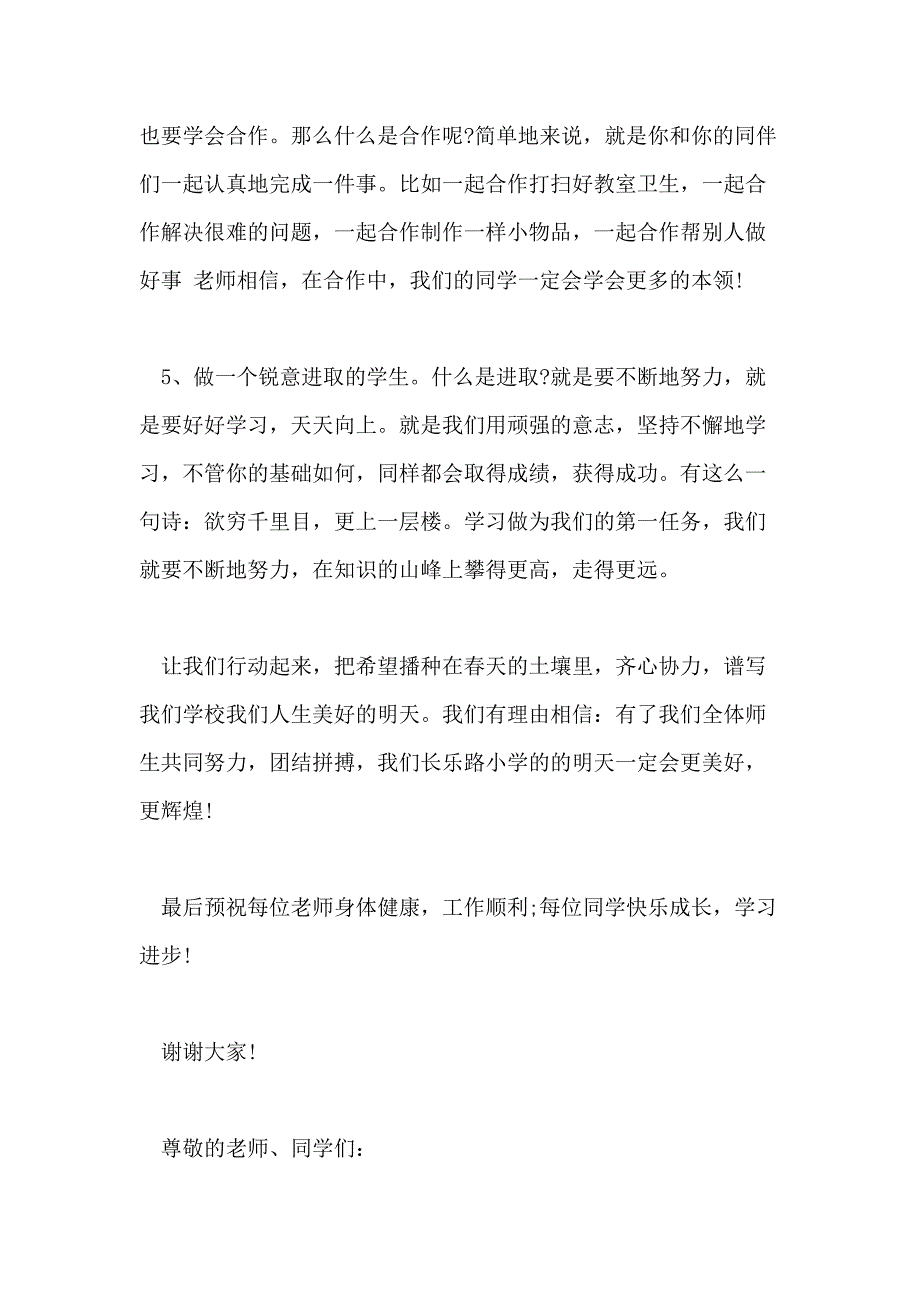 也要学会合作。那么什么是合作呢?简单地来说，就是你和你的同伴们一起认真地完成一件事。比如一起合作打扫好教室卫生，一起合作解决很难的问题，一起合作制作一样小物品，一起合作帮别人做好事 老师相信，在合作中，我们的同学一定会学会更多的本领!

5、做一个锐意进取的学生。什么是进取?就是要不断地努力，就是要好好学习，天天向上。就是我们用顽强的意志，坚持不懈地学习，不管你的基础如何，同样都会取得成绩，获得成功。有这么一句诗：欲穷千里目，更上一层楼。学习做为我们的第一任务，我们就要不断地努力，在知识的山峰上攀得更高，走得更远。

让我们行动起来，把希望播种在春天的土壤里，齐心协力，谱写我们学校我们人生美好的明天。我们有理由相信：有了我们全体师生共同努力，团结拼搏，我们长乐路小学的的明天一定会更美好，更辉煌!

最后预祝每位老师身体健康，工作顺利;每位同学快乐成长，学习进步!

谢谢大家!

尊敬的老师、同学们: